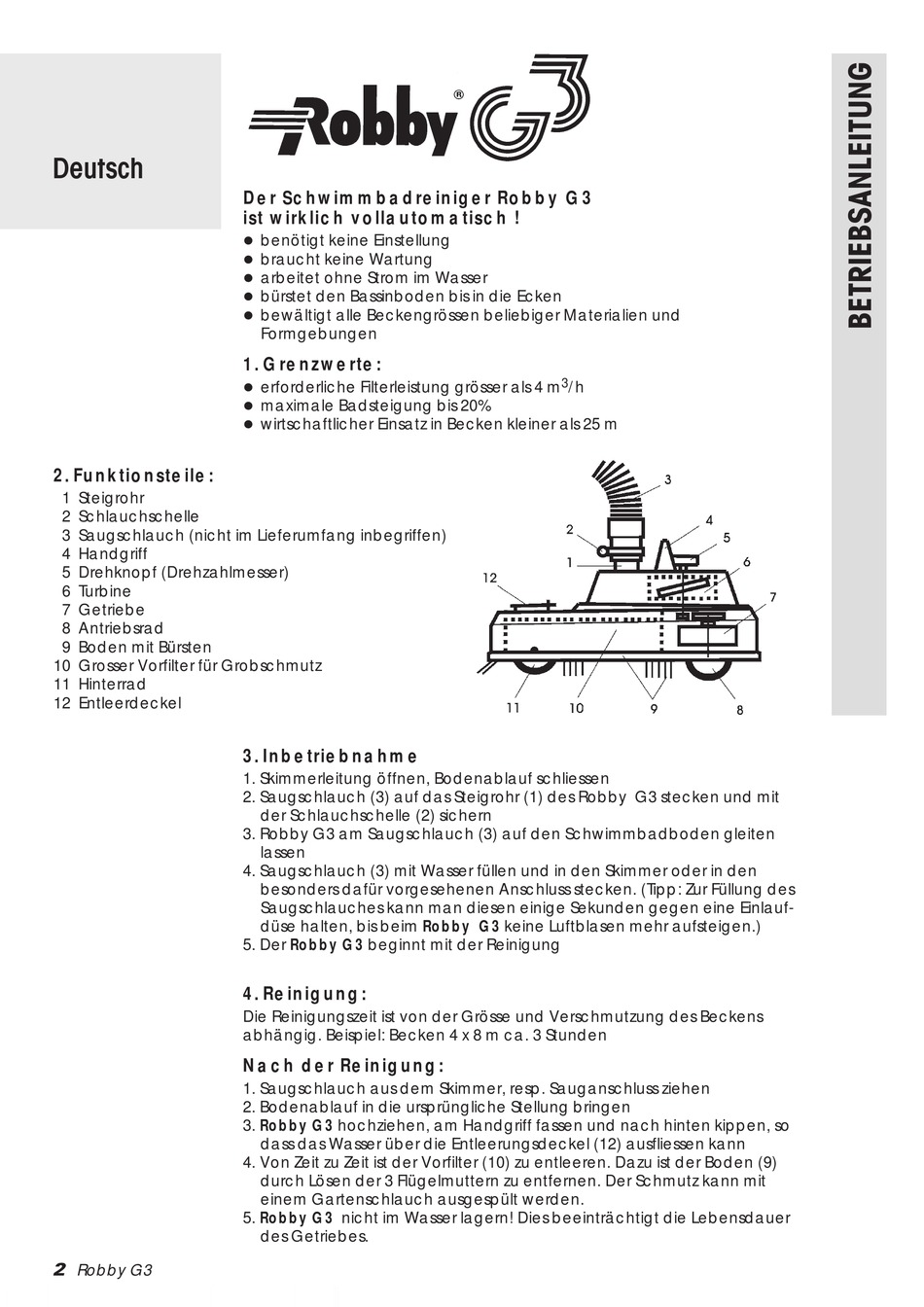 Deutsch

Robby® G3

BETRIEBSANLEITUNG

Der Schwimmbadreiniger Robby G3 ist wirklich vollautomatisch!
● benötigt keine Einstellung
● braucht keine Wartung
● arbeitet ohne Strom im Wasser
● bürstet den Bassinboden bis in die Ecken
● bewältigt alle Beckengrössen beliebiger Materialien und Formgebungen

1. Grenzwerte:
● erforderliche Filterleistung grösser als 4 $m^3$/h
● maximale Badsteigung bis 20%
● wirtschaftlicher Einsatz in Becken kleiner als 25 m

2. Funktionsteile:
1 Steigrohr
2 Schlauchschelle
3 Saugschlauch (nicht im Lieferumfang inbegriffen)
4 Handgriff
5 Drehknopf (Drehzahlmesser)
6 Turbine
7 Getriebe
8 Antriebsrad
9 Boden mit Bürsten
10 Grosser Vorfilter für Grobschmutz
11 Hinterrad
12 Entleerdeckel

3 2 4 1 5 6 12 7 11 10 9 8

3. Inbetriebnahme
1. Skimmerleitung öffnen, Bodenablauf schliessen
2. Saugschlauch (3) auf das Steigrohr (1) des Robby G3 stecken und mit der Schlauchschelle (2) sichern
3. Robby G3 am Saugschlauch (3) auf den Schwimmbadboden gleiten lassen
4. Saugschlauch (3) mit Wasser füllen und in den Skimmer oder in den besonders dafür vorgesehenen Anschluss stecken. (Tipp: Zur Füllung des Saugschlauches kann man diesen einige Sekunden gegen eine Einlaufdüse halten, bis beim Robby G3 keine Luftblasen mehr aufsteigen.)
5. Der Robby G3 beginnt mit der Reinigung

4. Reinigung:
Die Reinigungszeit ist von der Grösse und Verschmutzung des Beckens abhängig. Beispiel: Becken 4 x 8 m ca. 3 Stunden

Nach der Reinigung:
1. Saugschlauch aus dem Skimmer, resp. Sauganschluss ziehen
2. Bodenablauf in die ursprüngliche Stellung bringen
3. Robby G3 hochziehen, am Handgriff fassen und nach hinten kippen, so dass das Wasser über die Entleerungsdeckel (12) ausfliessen kann
4. Von Zeit zu Zeit ist der Vorfilter (10) zu entleeren. Dazu ist der Boden (9) durch Lösen der 3 Flügelmuttern zu entfernen. Der Schmutz kann mit einem Gartenschlauch ausgespült werden.
5. Robby G3 nicht im Wasser lagern! Dies beeinträchtigt die Lebensdauer des Getriebes.

2 Robby G3